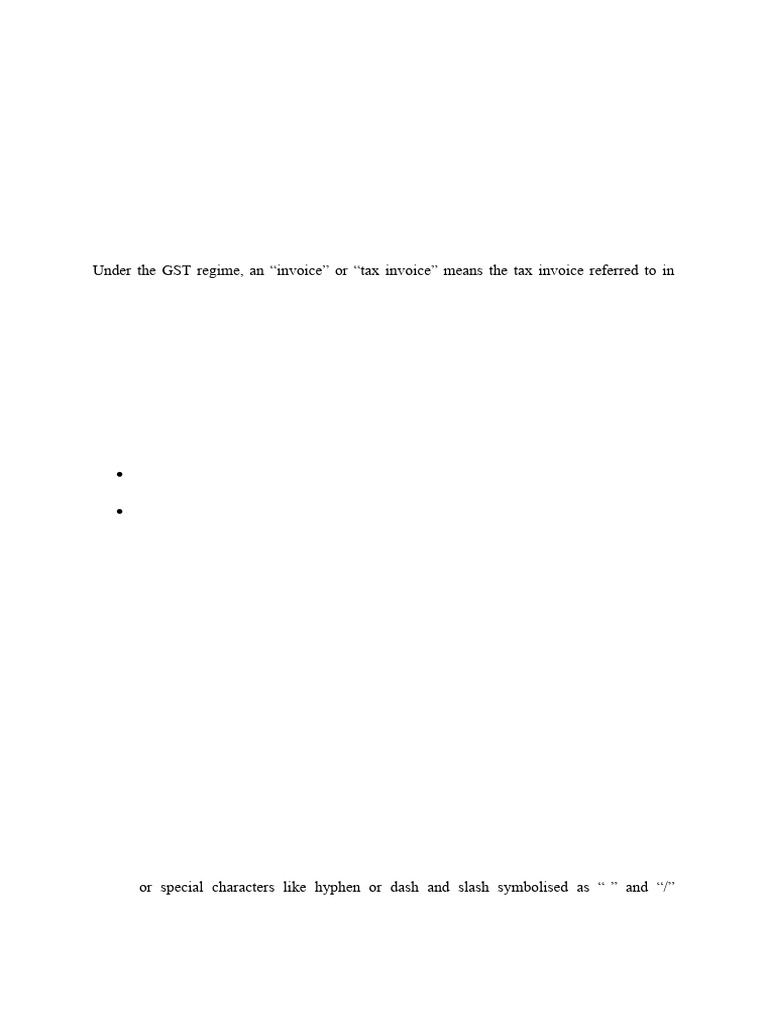 Under the GST regime, an "invoice" or "tax invoice" means the tax invoice referred to in

• 
• 

or special characters like hyphen or dash and slash symbolised as " " and "/"